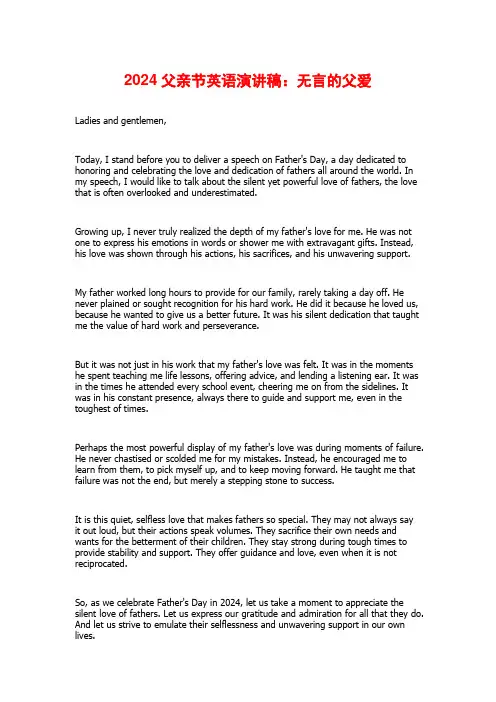 2024 父亲节英语演讲稿：无言的父爱

Ladies and gentlemen,

Today, I stand before you to deliver a speech on Father's Day, a day dedicated to honoring and celebrating the love and dedication of fathers all around the world. In my speech, I would like to talk about the silent yet powerful love of fathers, the love that is often overlooked and underestimated.

Growing up, I never truly realized the depth of my father's love for me. He was not one to express his emotions in words or shower me with extravagant gifts. Instead, his love was shown through his actions, his sacrifices, and his unwavering support.

My father worked long hours to provide for our family, rarely taking a day off. He never plained or sought recognition for his hard work. He did it because he loved us, because he wanted to give us a better future. It was his silent dedication that taught me the value of hard work and perseverance.

But it was not just in his work that my father's love was felt. It was in the moments he spent teaching me life lessons, offering advice, and lending a listening ear. It was in the times he attended every school event, cheering me on from the sidelines. It was in his constant presence, always there to guide and support me, even in the toughest of times.

Perhaps the most powerful display of my father's love was during moments of failure. He never chastised or scolded me for my mistakes. Instead, he encouraged me to learn from them, to pick myself up, and to keep moving forward. He taught me that failure was not the end, but merely a stepping stone to success.

It is this quiet, selfless love that makes fathers so special. They may not always say it out loud, but their actions speak volumes. They sacrifice their own needs and wants for the betterment of their children. They stay strong during tough times to provide stability and support. They offer guidance and love, even when it is not reciprocated.

So, as we celebrate Father's Day in 2024, let us take a moment to appreciate the silent love of fathers. Let us express our gratitude and admiration for all that they do. And let us strive to emulate their selflessness and unwavering support in our own lives.